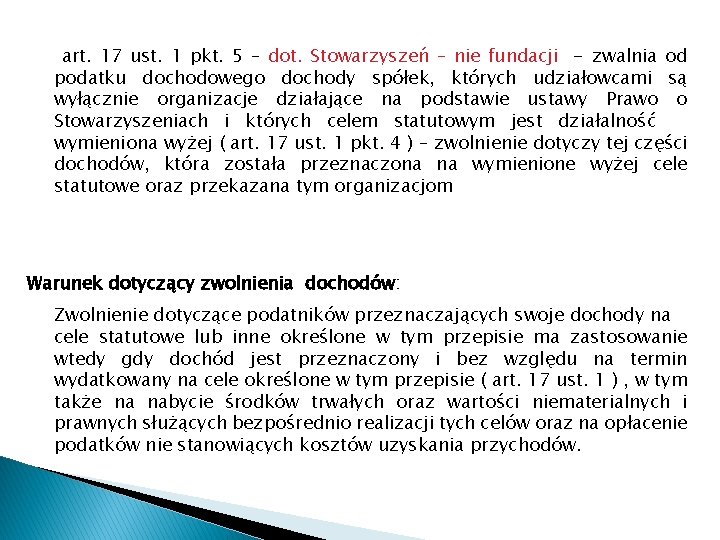 art. 17 ust. 1 pkt. 5 – dot. Stowarzyszeń – nie fundacji - zwalnia od podatku dochodowego dochody spółek, których udziałowcami są wyłącznie organizacje działające na podstawie ustawy Prawo o Stowarzyszeniach i których celem statutowym jest działalność wymieniona wyżej ( art. 17 ust. 1 pkt. 4 ) – zwolnienie dotyczy tej części dochodów, która została przeznaczona na wymienione wyżej cele statutowe oraz przekazana tym organizacjom

Warunek dotyczący zwolnienia dochodów:

Zwolnienie dotyczące podatników przeznaczających swoje dochody na cele statutowe lub inne określone w tym przepisie ma zastosowanie wtedy gdy dochód jest przeznaczony i bez względu na termin wydatkowany na cele określone w tym przepisie ( art. 17 ust. 1 ) , w tym także na nabycie środków trwałych oraz wartości niematerialnych i prawnych służących bezpośrednio realizacji tych celów oraz na opłacenie podatków nie stanowiących kosztów uzyskania przychodów.